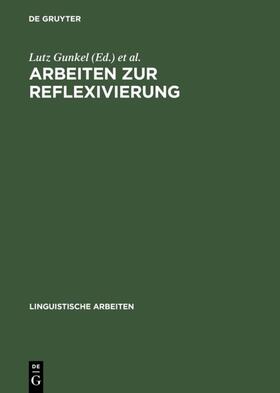 DE GRUYTER

Lutz Gunkel (Ed.) et al.

ARBEITEN ZUR REFLEXIVIERUNG

LINGUISTISCHE ARBEITEN

DE G